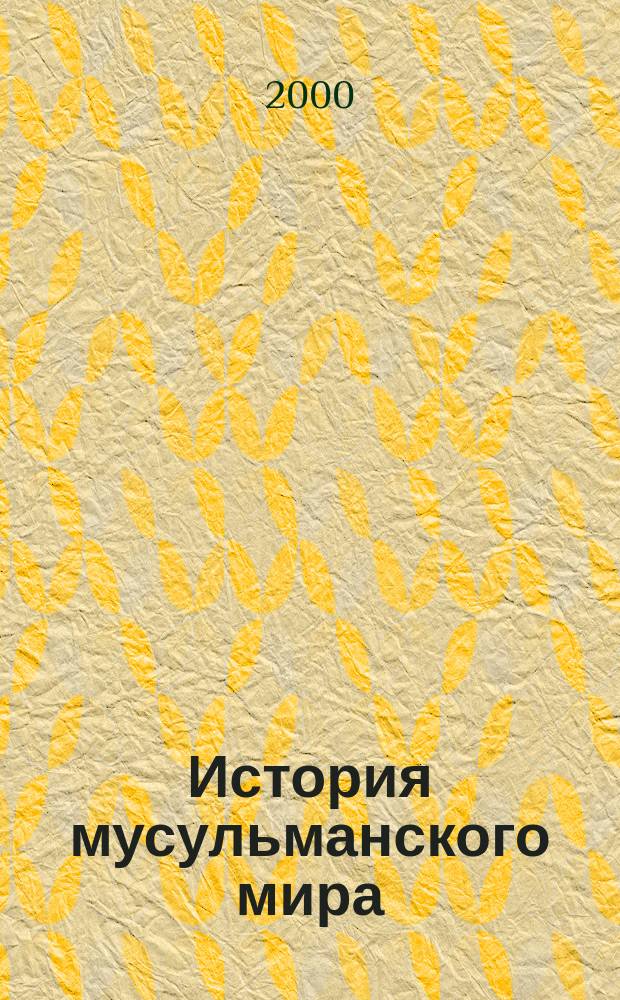 2000

История мусульманского мира